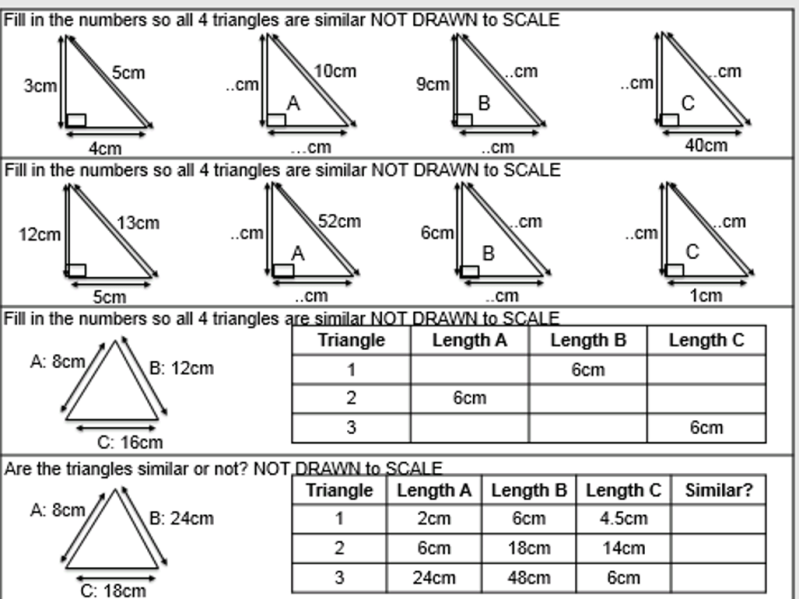 Fill in the numbers so all 4 triangles are similar NOT DRAWN to SCALE

3cm 5cm 4cm

..cm 10cm A ...cm

9cm ..cm B ..cm

..cm ..cm C 40cm

Fill in the numbers so all 4 triangles are similar NOT DRAWN to SCALE

12cm 13cm 5cm

..cm 52cm A ..cm

6cm ..cm B ..cm

..cm ..cm C 1cm

Fill in the numbers so all 4 triangles are similar NOT DRAWN to SCALE

A: 8cm B: 12cm C: 16cm

| Triangle | Length A | Length B | Length C |
|---|---|---|---|
| 1 | | 6cm | |
| 2 | 6cm | | |
| 3 | | | 6cm |

Are the triangles similar or not? NOT DRAWN to SCALE

A: 8cm B: 24cm C: 18cm

| Triangle | Length A | Length B | Length C | Similar? |
|---|---|---|---|---|
| 1 | 2cm | 6cm | 4.5cm | |
| 2 | 6cm | 18cm | 14cm | |
| 3 | 24cm | 48cm | 6cm | |